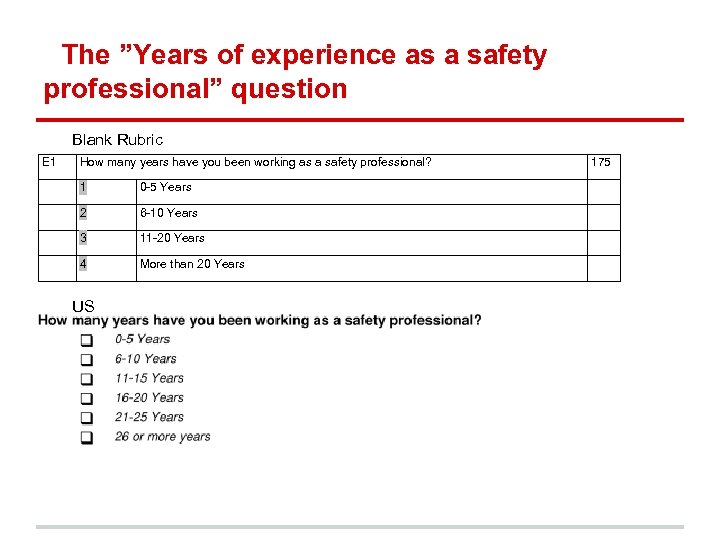 The ”Years of experience as a safety professional” question

Blank Rubric

| E1 | How many years have you been working as a safety professional? | | 175 |
|---|---|---|---|
| | 1 | 0-5 Years | |
| | 2 | 6-10 Years | |
| | 3 | 11-20 Years | |
| | 4 | More than 20 Years | |

US

How many years have you been working as a safety professional?

❑ 0-5 Years
❑ 6-10 Years
❑ 11-15 Years
❑ 16-20 Years
❑ 21-25 Years
❑ 26 or more years